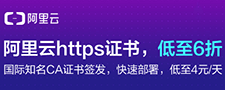 阿里云

阿里云https证书，低至6折

国际知名CA证书签发，快速部署，低至4元/天